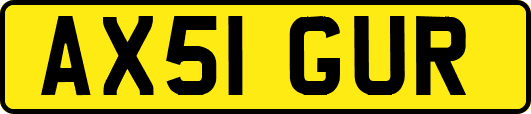 AX51 GUR